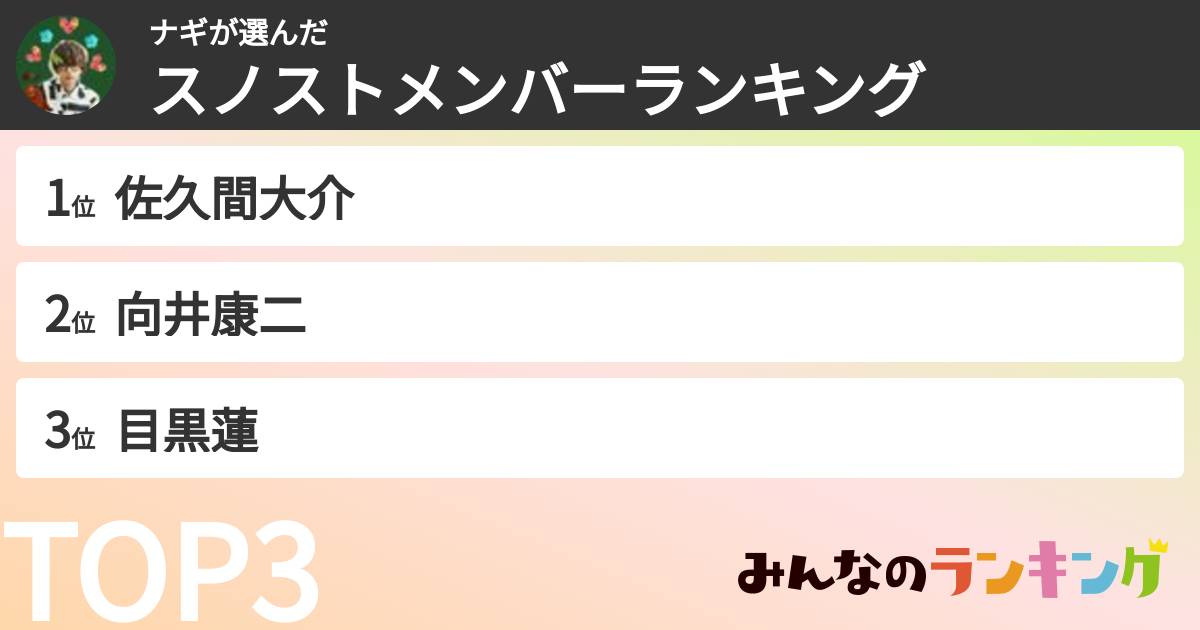 ナギが選んだ
スノストメンバーランキング

1位 佐久間大介

2位 向井康二

3位 目黒蓮

TOP3

みんなのランキング